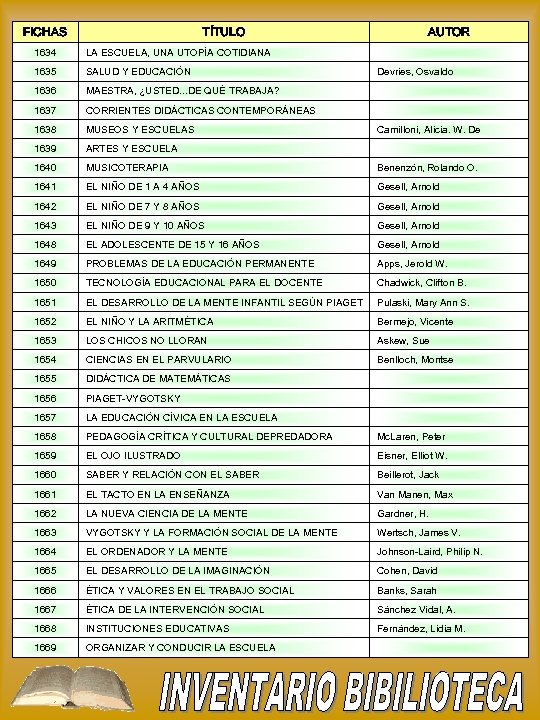 | FICHAS | TÍTULO | AUTOR |
|---|---|---|
| 1634 | LA ESCUELA, UNA UTOPÍA COTIDIANA | |
| 1635 | SALUD Y EDUCACIÓN | Devries, Osvaldo |
| 1636 | MAESTRA, ¿USTED...DE QUÉ TRABAJA? | |
| 1637 | CORRIENTES DIDÁCTICAS CONTEMPORÁNEAS | |
| 1638 | MUSEOS Y ESCUELAS | Camilloni, Alicia. W. De |
| 1639 | ARTES Y ESCUELA | |
| 1640 | MUSICOTERAPIA | Benenzón, Rolando O. |
| 1641 | EL NIÑO DE 1 A 4 AÑOS | Gesell, Arnold |
| 1642 | EL NIÑO DE 7 Y 8 AÑOS | Gesell, Arnold |
| 1643 | EL NIÑO DE 9 Y 10 AÑOS | Gesell, Arnold |
| 1648 | EL ADOLESCENTE DE 15 Y 16 AÑOS | Gesell, Arnold |
| 1649 | PROBLEMAS DE LA EDUCACIÓN PERMANENTE | Apps, Jerold W. |
| 1650 | TECNOLOGÍA EDUCACIONAL PARA EL DOCENTE | Chadwick, Clifton B. |
| 1651 | EL DESARROLLO DE LA MENTE INFANTIL SEGÚN PIAGET | Pulaski, Mary Ann S. |
| 1652 | EL NIÑO Y LA ARITMÉTICA | Bermejo, Vicente |
| 1653 | LOS CHICOS NO LLORAN | Askew, Sue |
| 1654 | CIENCIAS EN EL PARVULARIO | Benlloch, Montse |
| 1655 | DIDÁCTICA DE MATEMÁTICAS | |
| 1656 | PIAGET-VYGOTSKY | |
| 1657 | LA EDUCACIÓN CÍVICA EN LA ESCUELA | |
| 1658 | PEDAGOGÍA CRÍTICA Y CULTURAL DEPREDADORA | McLaren, Peter |
| 1659 | EL OJO ILUSTRADO | Eisner, Elliot W. |
| 1660 | SABER Y RELACIÓN CON EL SABER | Beillerot, Jack |
| 1661 | EL TACTO EN LA ENSEÑANZA | Van Manen, Max |
| 1662 | LA NUEVA CIENCIA DE LA MENTE | Gardner, H. |
| 1663 | VYGOTSKY Y LA FORMACIÓN SOCIAL DE LA MENTE | Wertsch, James V. |
| 1664 | EL ORDENADOR Y LA MENTE | Johnson-Laird, Philip N. |
| 1665 | EL DESARROLLO DE LA IMAGINACIÓN | Cohen, David |
| 1666 | ÉTICA Y VALORES EN EL TRABAJO SOCIAL | Banks, Sarah |
| 1667 | ÉTICA DE LA INTERVENCIÓN SOCIAL | Sánchez Vidal, A. |
| 1668 | INSTITUCIONES EDUCATIVAS | Fernández, Lidia M. |
| 1669 | ORGANIZAR Y CONDUCIR LA ESCUELA | |

INVENTARIO BIBILIOTECA